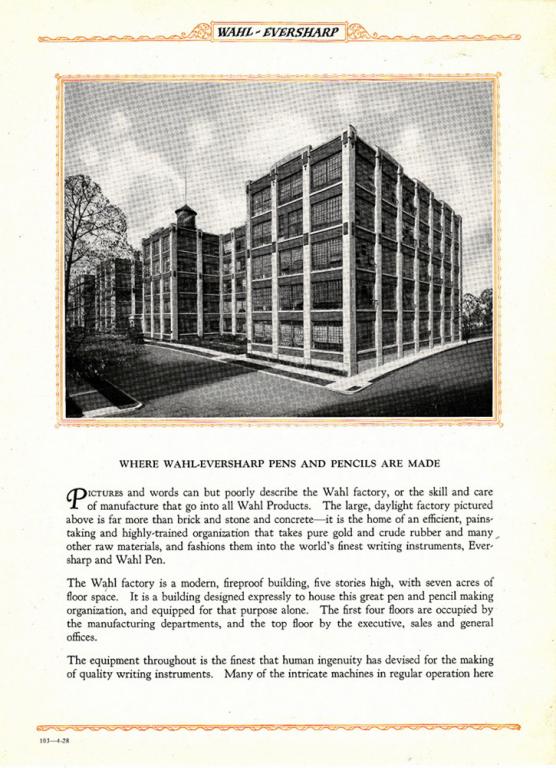 WAHL - EVERSHARP

WHERE WAHL-EVERSHARP PENS AND PENCILS ARE MADE

PICTURES and words can but poorly describe the Wahl factory, or the skill and care of manufacture that go into all Wahl Products. The large, daylight factory pictured above is far more than brick and stone and concrete—it is the home of an efficient, painstaking and highly-trained organization that takes pure gold and crude rubber and many other raw materials, and fashions them into the world's finest writing instruments, Eversharp and Wahl Pen.

The Wahl factory is a modern, fireproof building, five stories high, with seven acres of floor space. It is a building designed expressly to house this great pen and pencil making organization, and equipped for that purpose alone. The first four floors are occupied by the manufacturing departments, and the top floor by the executive, sales and general offices.

The equipment throughout is the finest that human ingenuity has devised for the making of quality writing instruments. Many of the intricate machines in regular operation here

103—4-28